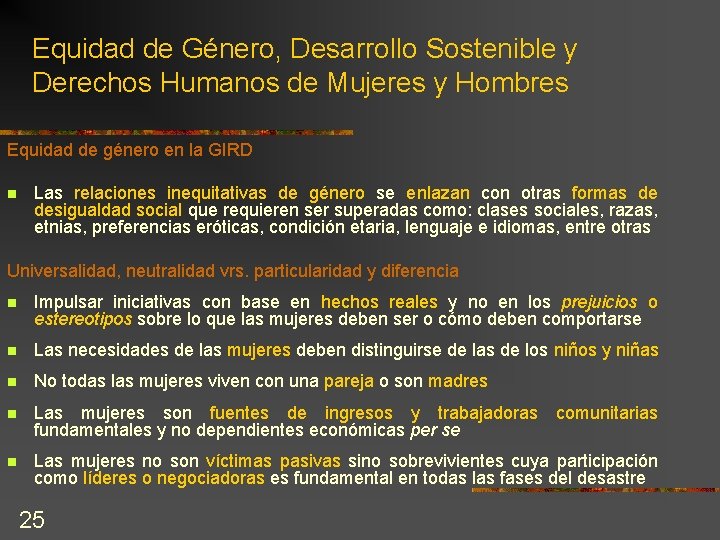 Equidad de Género, Desarrollo Sostenible y Derechos Humanos de Mujeres y Hombres

Equidad de género en la GIRD

Las relaciones inequitativas de género se enlazan con otras formas de desigualdad social que requieren ser superadas como: clases sociales, razas, etnias, preferencias eróticas, condición etaria, lenguaje e idiomas, entre otras

Universalidad, neutralidad vrs. particularidad y diferencia

Impulsar iniciativas con base en hechos reales y no en los prejuicios o estereotipos sobre lo que las mujeres deben ser o cómo deben comportarse

Las necesidades de las mujeres deben distinguirse de las de los niños y niñas

No todas las mujeres viven con una pareja o son madres

Las mujeres son fuentes de ingresos y trabajadoras comunitarias fundamentales y no dependientes económicas per se

Las mujeres no son víctimas pasivas sino sobrevivientes cuya participación como líderes o negociadoras es fundamental en todas las fases del desastre

25